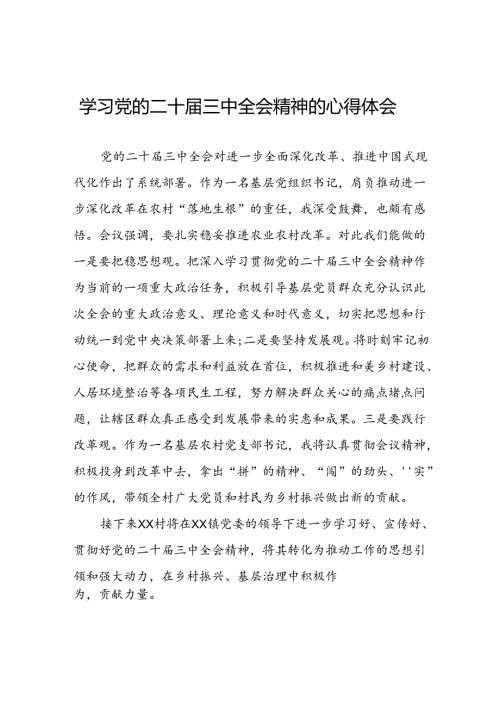 学习党的二十届三中全会精神的心得体会

党的二十届三中全会对进一步全面深化改革、推进中国式现代化作出了系统部署。作为一名基层党组织书记，肩负推动进一步深化改革在农村“落地生根”的重任，我深受鼓舞，也颇有感悟。会议强调，要扎实稳妥推进农业农村改革。对此我们能做的一是要把稳思想观。把深入学习贯彻党的二十届三中全会精神作为当前的一项重大政治任务，积极引导基层党员群众充分认识此次全会的重大政治意义、理论意义和时代意义，切实把思想和行动统一到党中央决策部署上来;二是要坚持发展观。将时刻牢记初心使命，把群众的需求和利益放在首位，积极推进和美乡村建设、人居环境整治等各项民生工程，努力解决群众关心的痛点堵点问题，让辖区群众真正感受到发展带来的实惠和成果。三是要践行改革观。作为一名基层农村党支部书记，我将认真贯彻会议精神，积极投身到改革中去，拿出“拼”的精神、“闯”的劲头、''实”的作风，带领全村广大党员和村民为乡村振兴做出新的贡献。

接下来XX村将在XX镇党委的领导下进一步学习好、宣传好、贯彻好党的二十届三中全会精神，将其转化为推动工作的思想引领和强大动力，在乡村振兴、基层治理中积极作为，贡献力量。